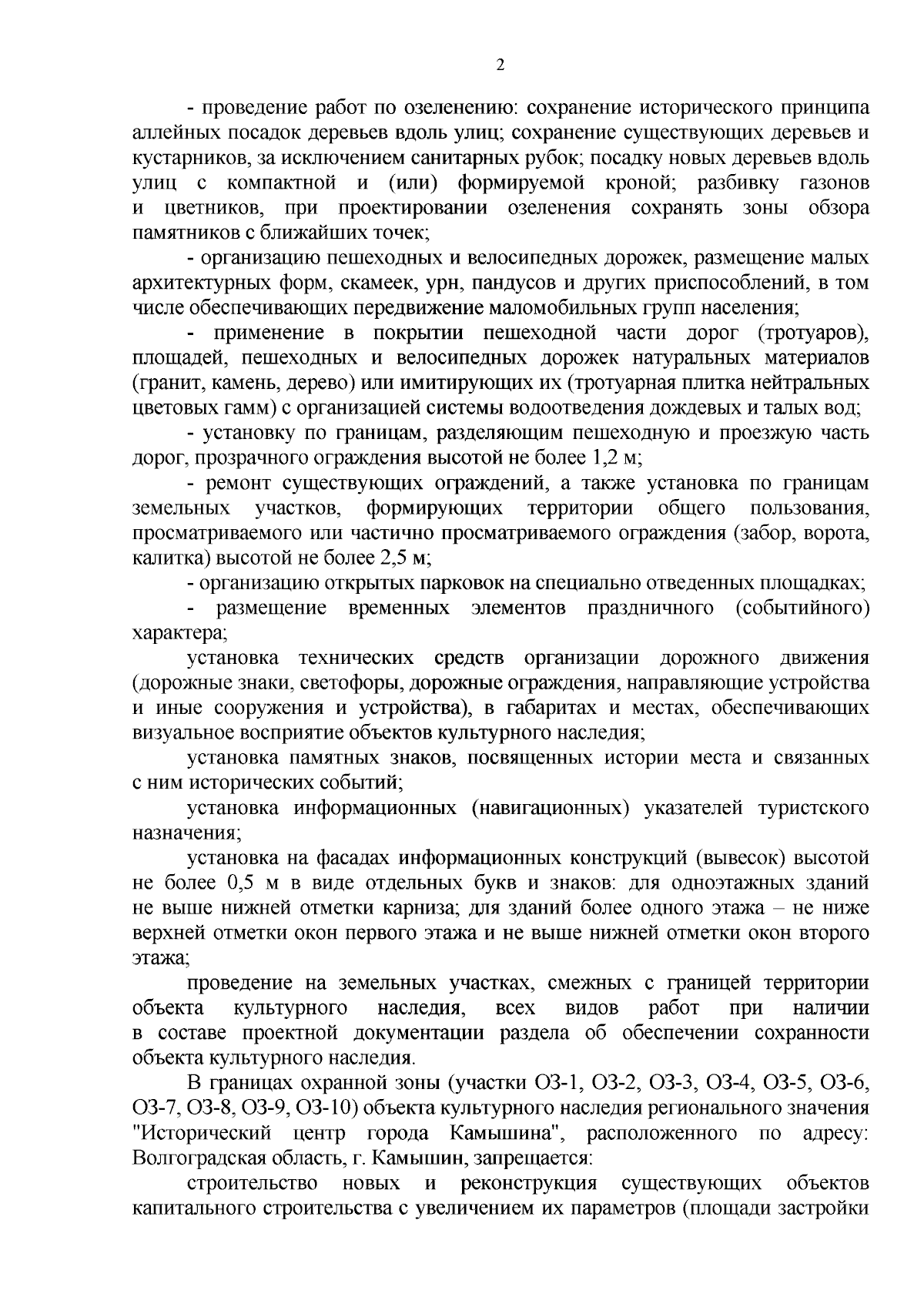 2

- проведение работ по озеленению: сохранение исторического принципа аллейных посадок деревьев вдоль улиц; сохранение существующих деревьев и кустарников, за исключением санитарных рубок; посадку новых деревьев вдоль улиц с компактной и (или) формируемой кроной; разбивку газонов и цветников, при проектировании озеленения сохранять зоны обзора памятников с ближайших точек;

- организацию пешеходных и велосипедных дорожек, размещение малых архитектурных форм, скамеек, урн, пандусов и других приспособлений, в том числе обеспечивающих передвижение маломобильных групп населения;

- применение в покрытии пешеходной части дорог (тротуаров), площадей, пешеходных и велосипедных дорожек натуральных материалов (гранит, камень, дерево) или имитирующих их (тротуарная плитка нейтральных цветовых гамм) с организацией системы водоотведения дождевых и талых вод;

- установку по границам, разделяющим пешеходную и проезжую часть дорог, прозрачного ограждения высотой не более 1,2 м;

- ремонт существующих ограждений, а также установка по границам земельных участков, формирующих территории общего пользования, просматриваемого или частично просматриваемого ограждения (забор, ворота, калитка) высотой не более 2,5 м;

- организацию открытых парковок на специально отведенных площадках;

- размещение временных элементов праздничного (событийного) характера;

установка технических средств организации дорожного движения (дорожные знаки, светофоры, дорожные ограждения, направляющие устройства и иные сооружения и устройства), в габаритах и местах, обеспечивающих визуальное восприятие объектов культурного наследия;

установка памятных знаков, посвященных истории места и связанных с ним исторических событий;

установка информационных (навигационных) указателей туристского назначения;

установка на фасадах информационных конструкций (вывесок) высотой не более 0,5 м в виде отдельных букв и знаков: для одноэтажных зданий не выше нижней отметки карниза; для зданий более одного этажа – не ниже верхней отметки окон первого этажа и не выше нижней отметки окон второго этажа;

проведение на земельных участках, смежных с границей территории объекта культурного наследия, всех видов работ при наличии в составе проектной документации раздела об обеспечении сохранности объекта культурного наследия.

В границах охранной зоны (участки ОЗ-1, ОЗ-2, ОЗ-3, ОЗ-4, ОЗ-5, ОЗ-6, ОЗ-7, ОЗ-8, ОЗ-9, ОЗ-10) объекта культурного наследия регионального значения "Исторический центр города Камышина", расположенного по адресу: Волгоградская область, г. Камышин, запрещается:

строительство новых и реконструкция существующих объектов капитального строительства с увеличением их параметров (площади застройки